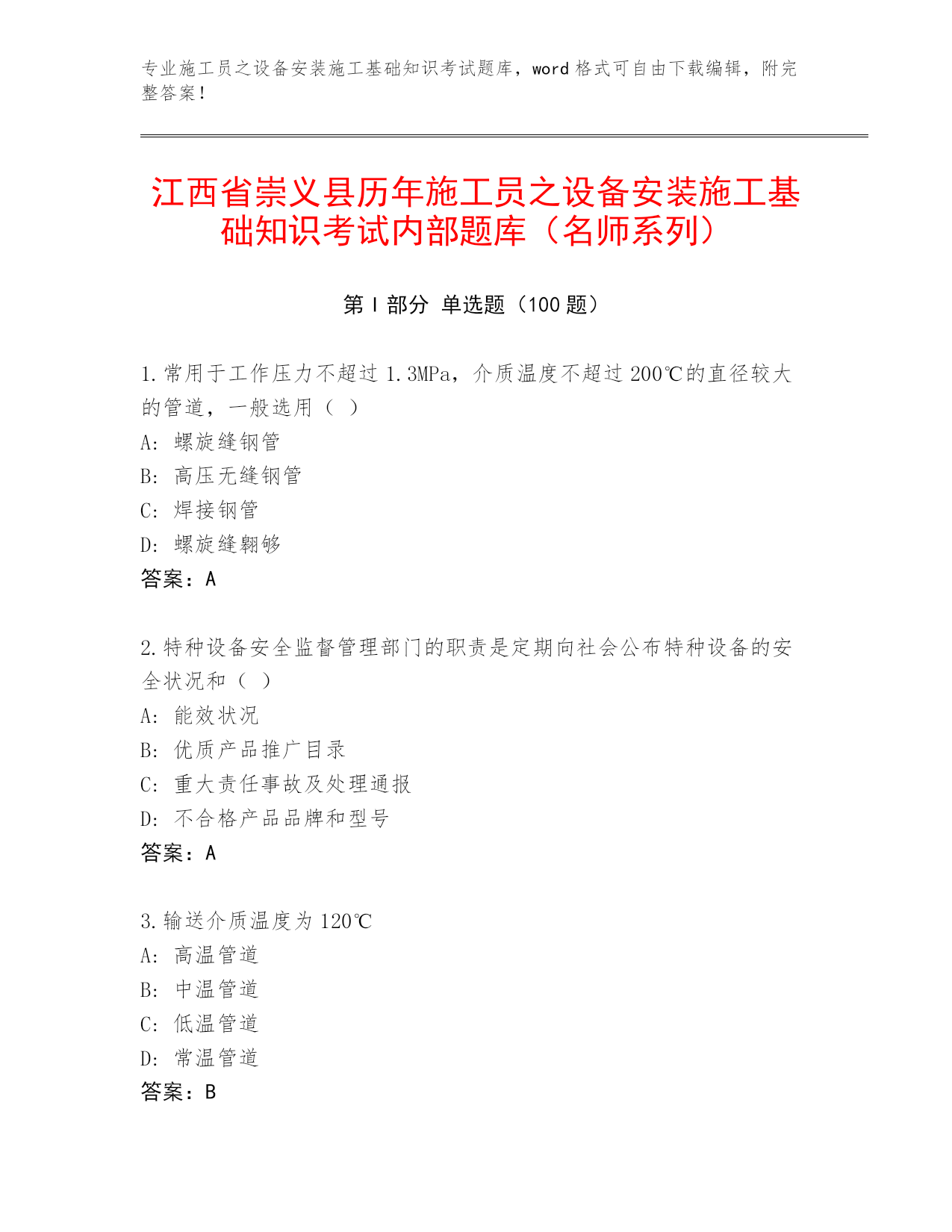 专业施工员之设备安装施工基础知识考试题库，word 格式可自由下载编辑，附完整答案！

江西省崇义县历年施工员之设备安装施工基础知识考试内部题库（名师系列）

第 I 部分 单选题（100 题）

1.常用于工作压力不超过 1.3MPa，介质温度不超过 200℃的直径较大的管道，一般选用（ ）
A: 螺旋缝钢管
B: 高压无缝钢管
C: 焊接钢管
D: 螺旋缝翱够
答案：A

2.特种设备安全监督管理部门的职责是定期向社会公布特种设备的安全状况和（ ）
A: 能效状况
B: 优质产品推广目录
C: 重大责任事故及处理通报
D: 不合格产品品牌和型号
答案：A

3.输送介质温度为 120℃
A: 高温管道
B: 中温管道
C: 低温管道
D: 常温管道
答案：B